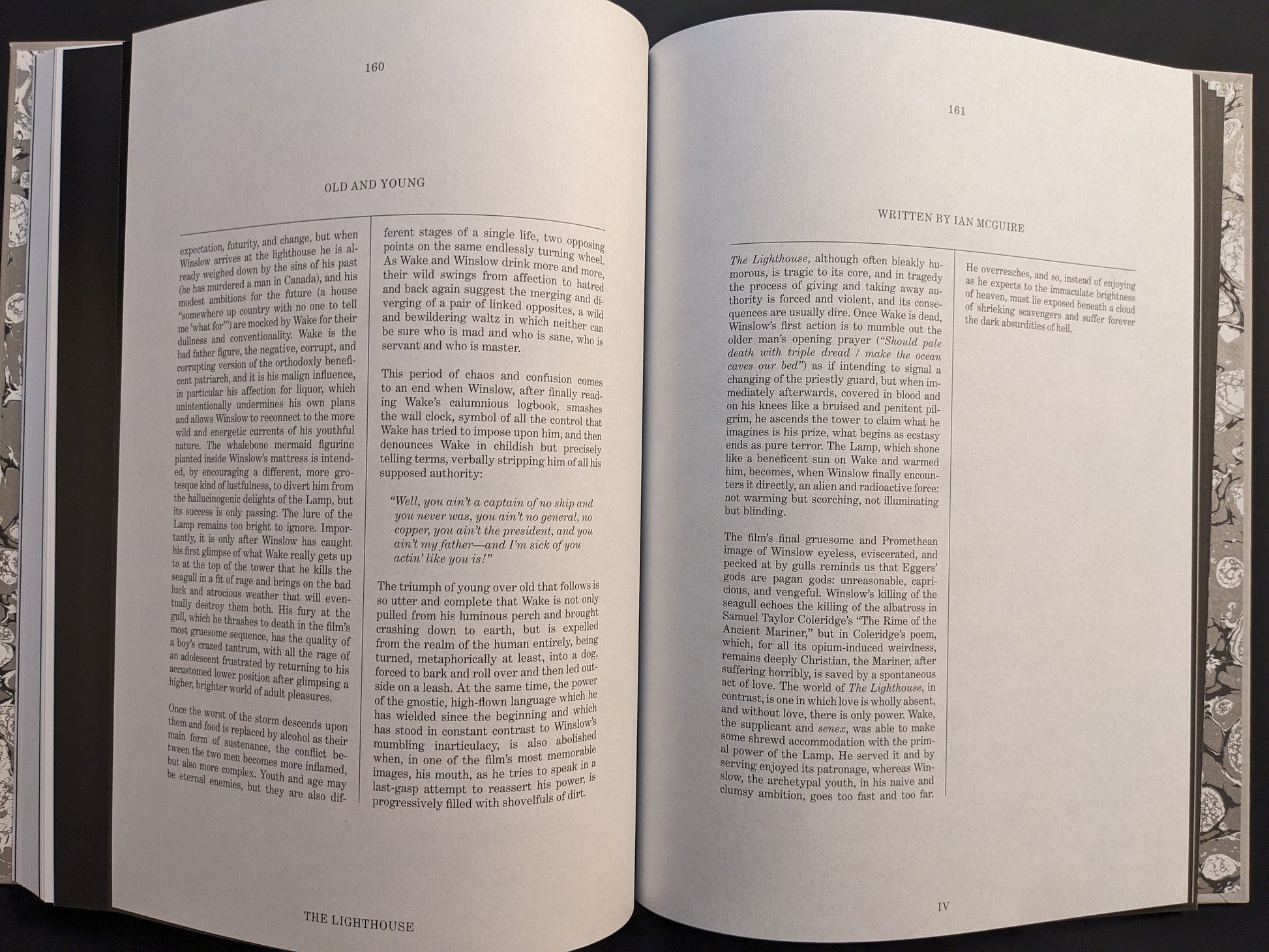 160

OLD AND YOUNG

expectation, futurity, and change, but when Winslow arrives at the lighthouse he is already weighed down by the sins of his past (he has murdered a man in Canada), and his modest ambitions for the future (a house "somewhere up country with no one to tell me 'what for'") are mocked by Wake for their dullness and conventionality. Wake is the bad father figure, the negative, corrupt, and corrupting version of the orthodoxly beneficent patriarch, and it is his malign influence, in particular his affection for liquor, which unintentionally undermines his own plans and allows Winslow to reconnect to the more wild and energetic currents of his youthful nature. The whalebone mermaid figurine planted inside Winslow's mattress is intended, by encouraging a different, more grotesque kind of lustfulness, to divert him from the hallucinogenic delights of the Lamp, but its success is only passing. The lure of the Lamp remains too bright to ignore. Importantly, it is only after Winslow has caught his first glimpse of what Wake really gets up to at the top of the tower that he kills the seagull in a fit of rage and brings on the bad luck and atrocious weather that will eventually destroy them both. His fury at the gull, which he thrashes to death in the film's most gruesome sequence, has the quality of a boy's crazed tantrum, with all the rage of an adolescent frustrated by returning to his accustomed lower position after glimpsing a higher, brighter world of adult pleasures.

Once the worst of the storm descends upon them and food is replaced by alcohol as their main form of sustenance, the conflict between the two men becomes more inflamed, but also more complex. Youth and age may be eternal enemies, but they are also different stages of a single life, two opposing points on the same endlessly turning wheel. As Wake and Winslow drink more and more, their wild swings from affection to hatred and back again suggest the merging and diverging of a pair of linked opposites, a wild and bewildering waltz in which neither can be sure who is mad and who is sane, who is servant and who is master.

This period of chaos and confusion comes to an end when Winslow, after finally reading Wake's calumnious logbook, smashes the wall clock, symbol of all the control that Wake has tried to impose upon him, and then denounces Wake in childish but precisely telling terms, verbally stripping him of all his supposed authority:

"Well, you ain't a captain of no ship and you never was, you ain't no general, no copper, you ain't the president, and you ain't my father—and I'm sick of you actin' like you is!"

The triumph of young over old that follows is so utter and complete that Wake is not only pulled from his luminous perch and brought crashing down to earth, but is expelled from the realm of the human entirely, being turned, metaphorically at least, into a dog, forced to bark and roll over and then led outside on a leash. At the same time, the power of the gnostic, high-flown language which he has wielded since the beginning and which has stood in constant contrast to Winslow's mumbling inarticulacy, is also abolished when, in one of the film's most memorable images, his mouth, as he tries to speak in a last-gasp attempt to reassert his power, is progressively filled with shovelfuls of dirt.

THE LIGHTHOUSE

161

WRITTEN BY IAN MCGUIRE

The Lighthouse, although often bleakly humorous, is tragic to its core, and in tragedy the process of giving and taking away authority is forced and violent, and its consequences are usually dire. Once Wake is dead, Winslow's first action is to mumble out the older man's opening prayer ("Should pale death with triple dread / make the ocean caves our bed") as if intending to signal a changing of the priestly guard, but when immediately afterwards, covered in blood and on his knees like a bruised and penitent pilgrim, he ascends the tower to claim what he imagines is his prize, what begins as ecstasy ends as pure terror. The Lamp, which shone like a beneficent sun on Wake and warmed him, becomes, when Winslow finally encounters it directly, an alien and radioactive force: not warming but scorching, not illuminating but blinding.

The film's final gruesome and Promethean image of Winslow eyeless, eviscerated, and pecked at by gulls reminds us that Eggers' gods are pagan gods: unreasonable, capricious, and vengeful. Winslow's killing of the seagull echoes the killing of the albatross in Samuel Taylor Coleridge's "The Rime of the Ancient Mariner," but in Coleridge's poem, which, for all its opium-induced weirdness, remains deeply Christian, the Mariner, after suffering horribly, is saved by a spontaneous act of love. The world of The Lighthouse, in contrast, is one in which love is wholly absent, and without love, there is only power. Wake, the supplicant and senex, was able to make some shrewd accommodation with the primal power of the Lamp. He served it and by serving enjoyed its patronage, whereas Winslow, the archetypal youth, in his naive and clumsy ambition, goes too fast and too far.

He overreaches, and so, instead of enjoying as he expects to the immaculate brightness of heaven, must lie exposed beneath a cloud of shrieking scavengers and suffer forever the dark absurdities of hell.

IV